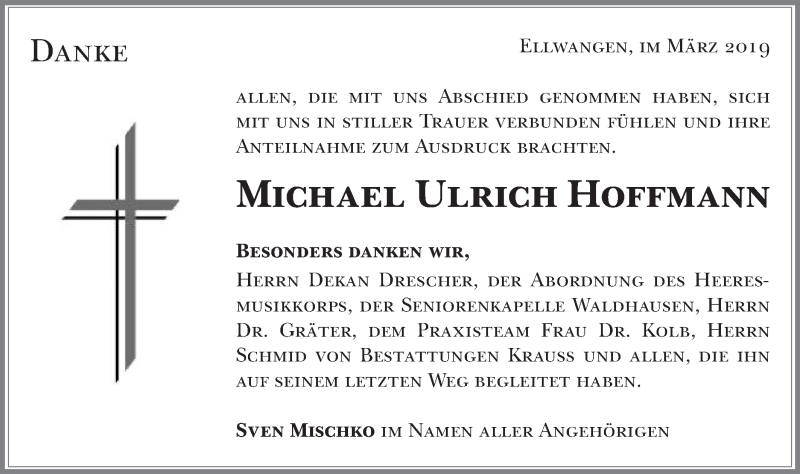 Danke

Ellwangen, im März 2019

allen, die mit uns Abschied genommen haben, sich mit uns in stiller Trauer verbunden fühlen und ihre Anteilnahme zum Ausdruck brachten.

Michael Ulrich Hoffmann

Besonders danken wir,
Herrn Dekan Drescher, der Abordnung des Heeresmusikkorps, der Seniorenkapelle Waldhausen, Herrn Dr. Gräter, dem Praxisteam Frau Dr. Kolb, Herrn Schmid von Bestattungen Krauss und allen, die ihn auf seinem letzten Weg begleitet haben.

Sven Mischko im Namen aller Angehörigen